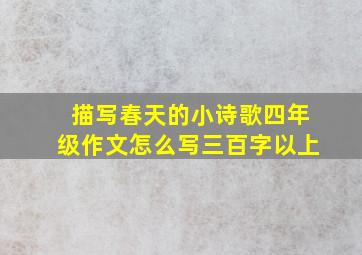 描写春天的小诗歌四年级作文怎么写三百字以上